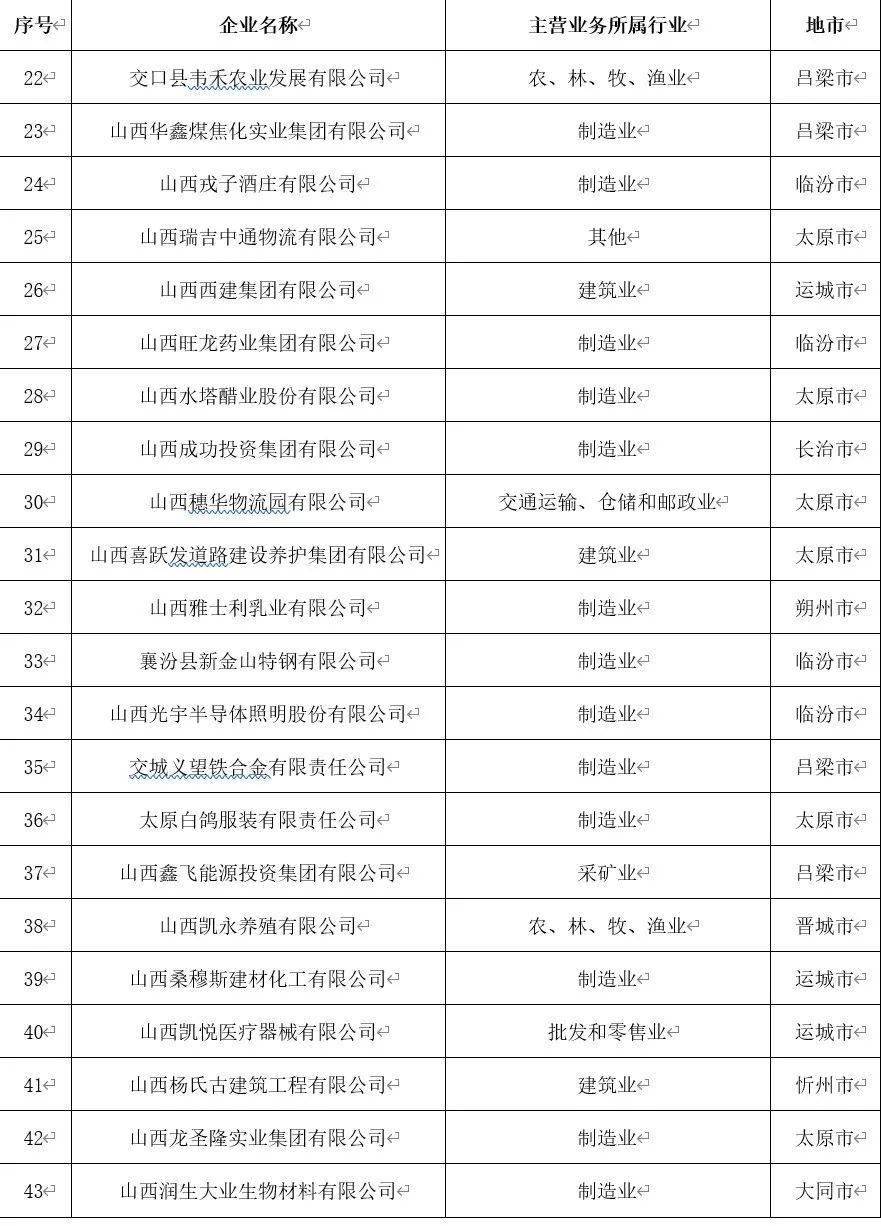 | 序号 | 企业名称 | 主营业务所属行业 | 地市 |
|---|---|---|---|
| 22 | 交口县韦禾农业发展有限公司 | 农、林、牧、渔业 | 吕梁市 |
| 23 | 山西华鑫煤焦化实业集团有限公司 | 制造业 | 吕梁市 |
| 24 | 山西戎子酒庄有限公司 | 制造业 | 临汾市 |
| 25 | 山西瑞吉中通物流有限公司 | 其他 | 太原市 |
| 26 | 山西西建集团有限公司 | 建筑业 | 运城市 |
| 27 | 山西旺龙药业集团有限公司 | 制造业 | 临汾市 |
| 28 | 山西水塔醋业股份有限公司 | 制造业 | 太原市 |
| 29 | 山西成功投资集团有限公司 | 制造业 | 长治市 |
| 30 | 山西穗华物流园有限公司 | 交通运输、仓储和邮政业 | 太原市 |
| 31 | 山西喜跃发道路建设养护集团有限公司 | 建筑业 | 太原市 |
| 32 | 山西雅士利乳业有限公司 | 制造业 | 朔州市 |
| 33 | 襄汾县新金山特钢有限公司 | 制造业 | 临汾市 |
| 34 | 山西光宇半导体照明股份有限公司 | 制造业 | 临汾市 |
| 35 | 交城义望铁合金有限责任公司 | 制造业 | 吕梁市 |
| 36 | 太原白鸽服装有限责任公司 | 制造业 | 太原市 |
| 37 | 山西鑫飞能源投资集团有限公司 | 采矿业 | 吕梁市 |
| 38 | 山西凯永养殖有限公司 | 农、林、牧、渔业 | 晋城市 |
| 39 | 山西桑穆斯建材化工有限公司 | 制造业 | 运城市 |
| 40 | 山西凯悦医疗器械有限公司 | 批发和零售业 | 运城市 |
| 41 | 山西杨氏古建筑工程有限公司 | 建筑业 | 忻州市 |
| 42 | 山西龙圣隆实业集团有限公司 | 制造业 | 太原市 |
| 43 | 山西润生大业生物材料有限公司 | 制造业 | 大同市 |